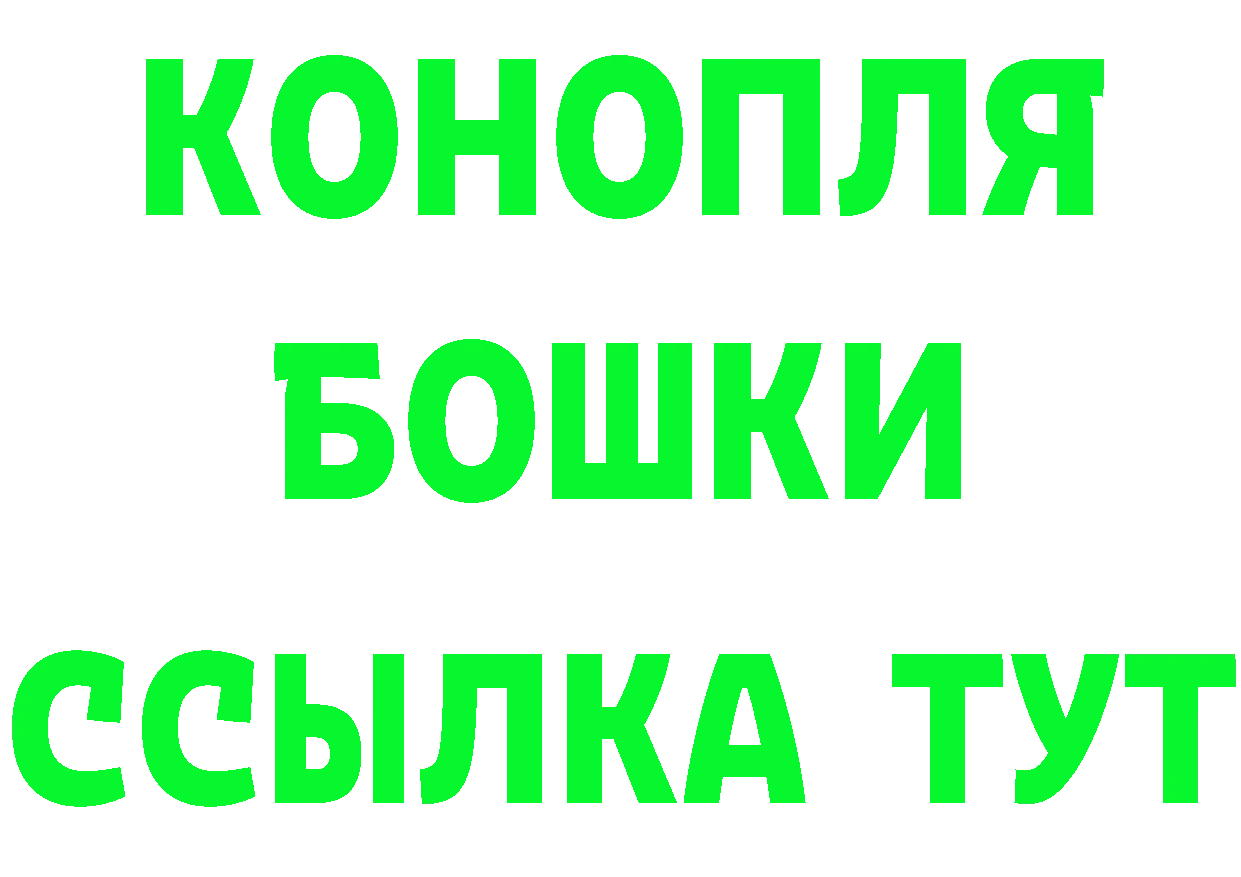 КОНОПЛЯ
БОШКИ
ССЫЛКА ТУТ